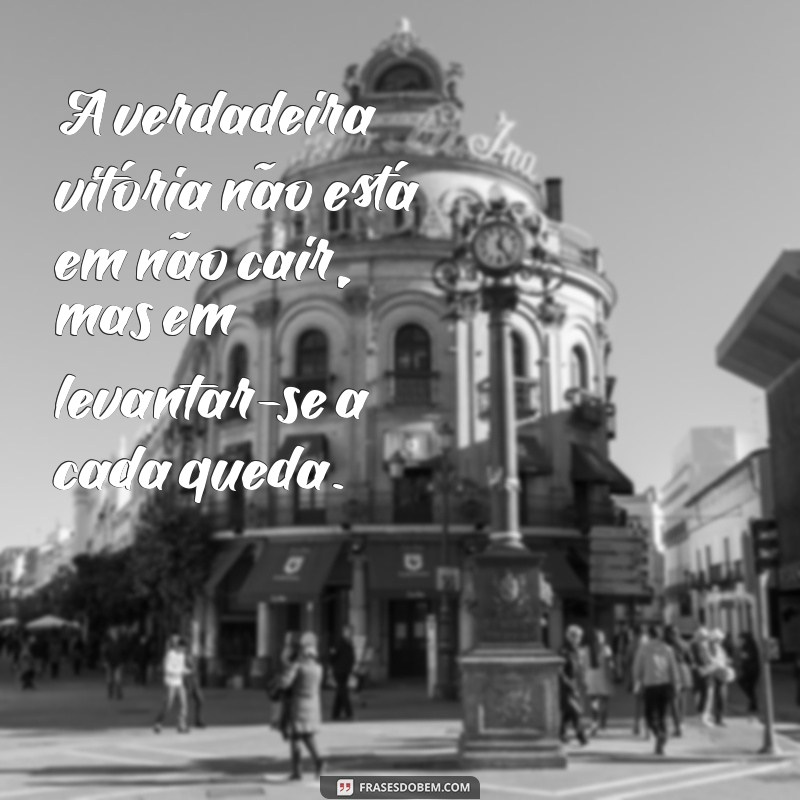 A verdadeira vitória não está em não cair, mas em levantar-se a cada queda.

FRASESDOBEM.COM